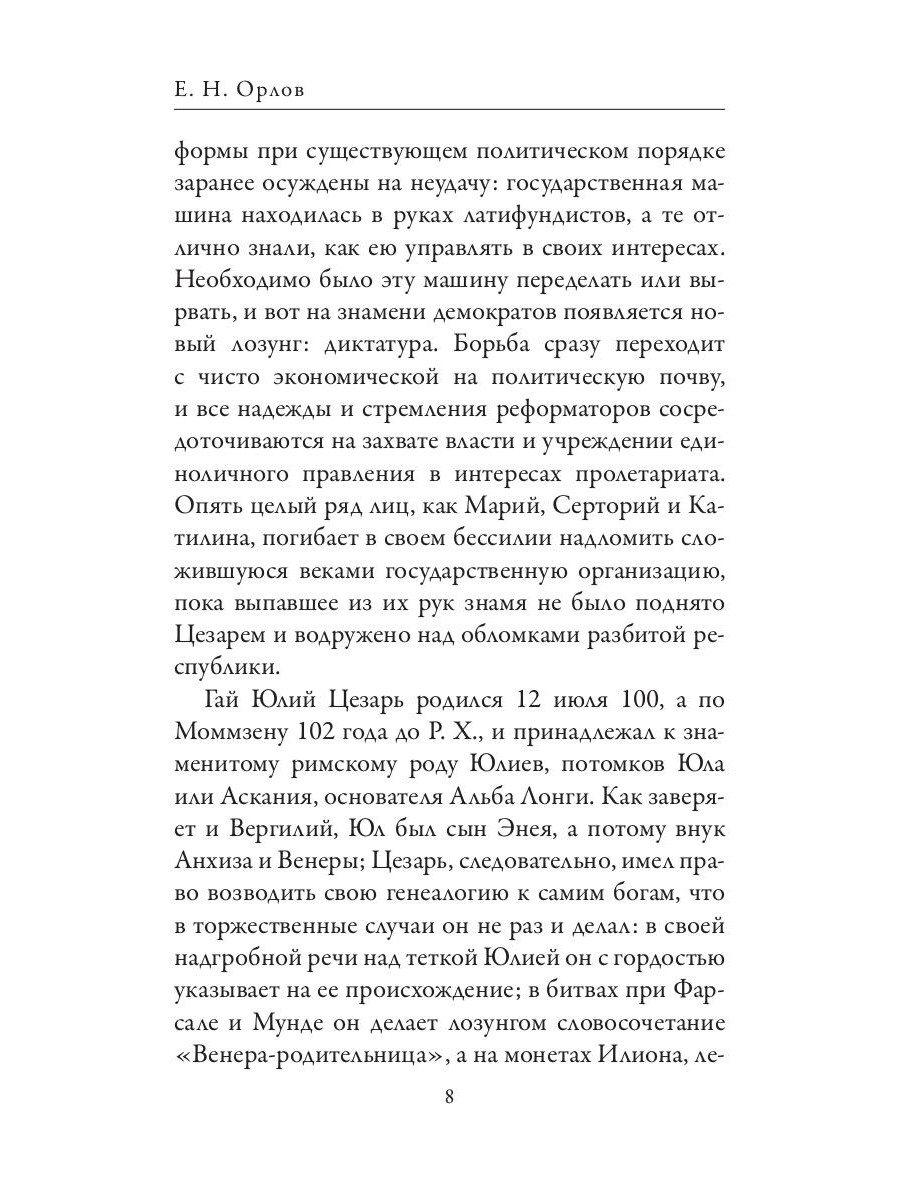 Е. Н. Орлов

формы при существующем политическом порядке заранее осуждены на неудачу: государственная машина находилась в руках латифундистов, а те отлично знали, как ею управлять в своих интересах. Необходимо было эту машину переделать или вырвать, и вот на знамени демократов появляется новый лозунг: диктатура. Борьба сразу переходит с чисто экономической на политическую почву, и все надежды и стремления реформаторов сосредоточиваются на захвате власти и учреждении единоличного правления в интересах пролетариата. Опять целый ряд лиц, как Марий, Серторий и Катилина, погибает в своем бессилии надломить сложившуюся веками государственную организацию, пока выпавшее из их рук знамя не было поднято Цезарем и водружено над обломками разбитой республики.

Гай Юлий Цезарь родился 12 июля 100, а по Моммзену 102 года до Р. Х., и принадлежал к знаменитому римскому роду Юлиев, потомков Юла или Аскания, основателя Альба Лонги. Как заверяет и Вергилий, Юл был сын Энея, а потому внук Анхиза и Венеры; Цезарь, следовательно, имел право возводить свою генеалогию к самим богам, что в торжественные случаи он не раз и делал: в своей надгробной речи над теткой Юлией он с гордостью указывает на ее происхождение; в битвах при Фарсале и Мунде он делает лозунгом словосочетание «Венера-родительница», а на монетах Илиона, ле-

8